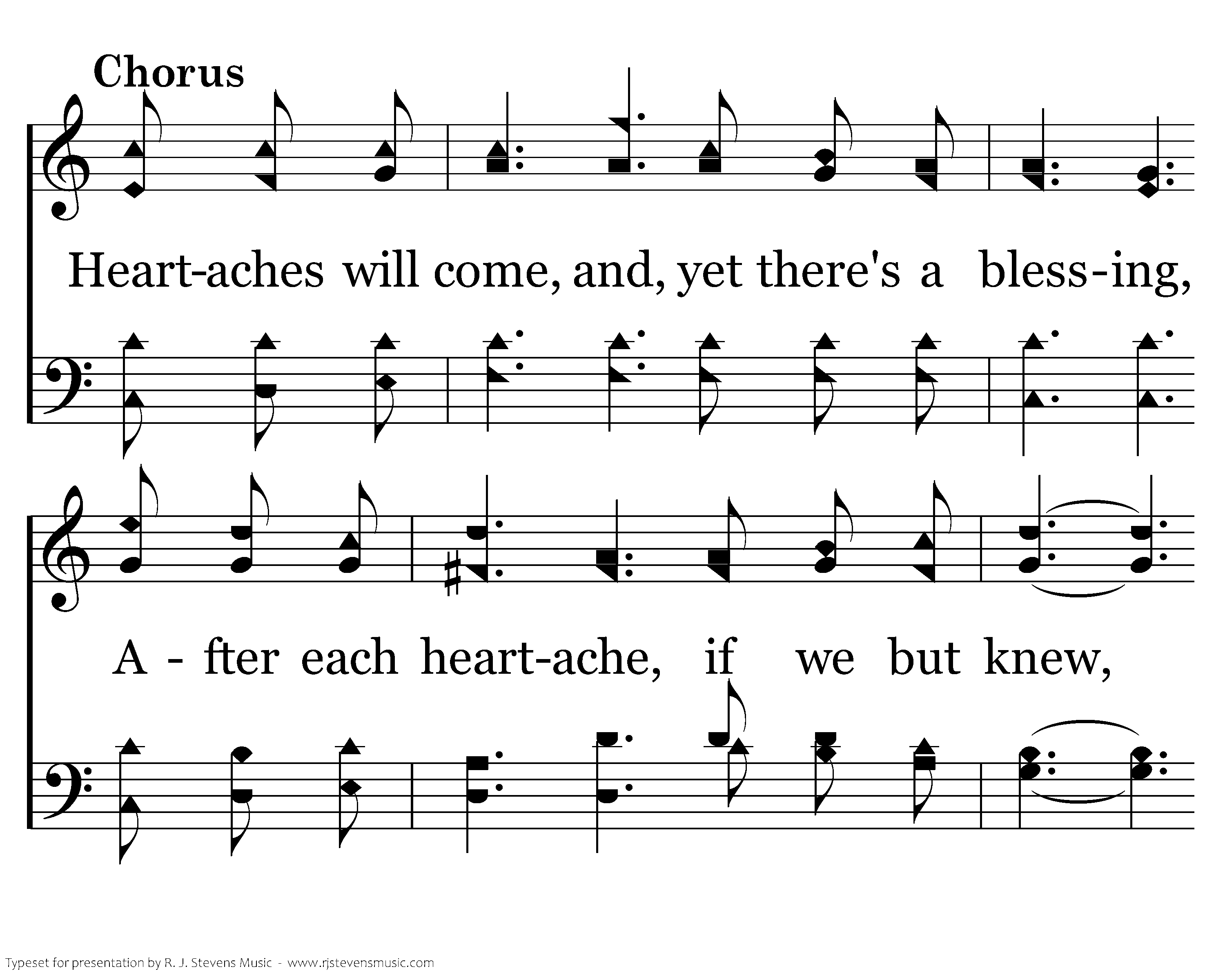 Chorus

Heart-aches will come, and, yet there's a bless-ing,

A - fter each heart-ache, if we but knew,

Typeset for presentation by R. J. Stevens Music - www.rjstevensmusic.com